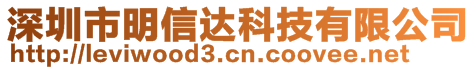 深圳市明信达科技有限公司
http://leviwood3.cn.coovee.net